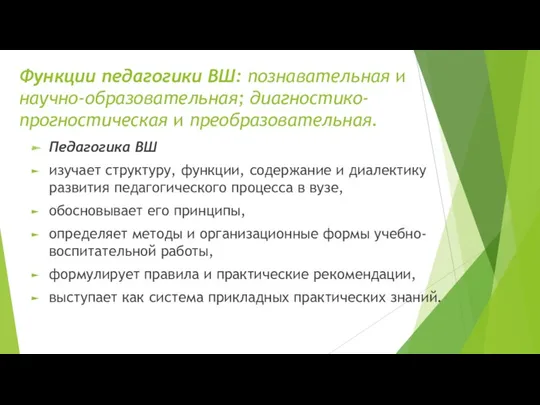 Функции педагогики ВШ: познавательная и научно-образовательная; диагностико-прогностическая и преобразовательная.

Педагогика ВШ

изучает структуру, функции, содержание и диалектику развития педагогического процесса в вузе,

обосновывает его принципы,

определяет методы и организационные формы учебно-воспитательной работы,

формулирует правила и практические рекомендации,

выступает как система прикладных практических знаний.